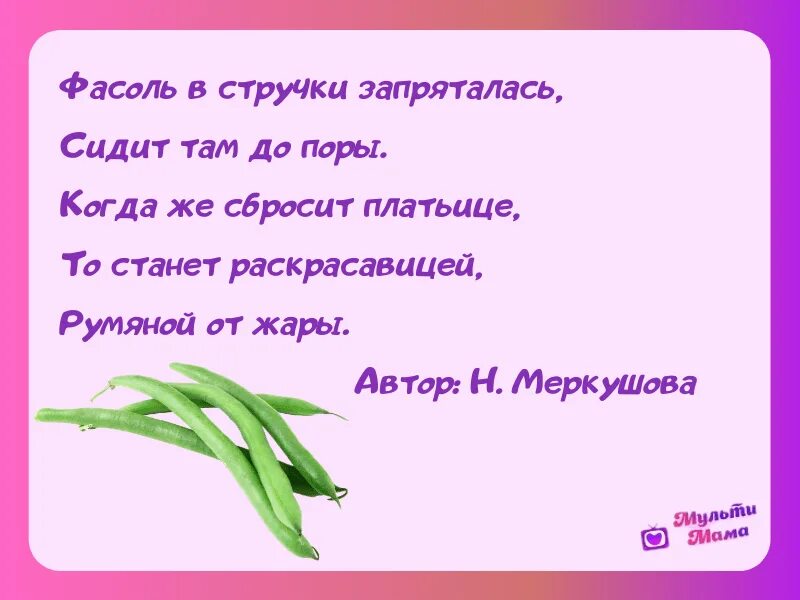 Фасоль в стручки запряталась,
Сидит там до поры.
Когда же сбросит платьице,
То станет раскрасавицей,
Румяной от жары.

Автор: Н. Меркушова

Мульти Мама